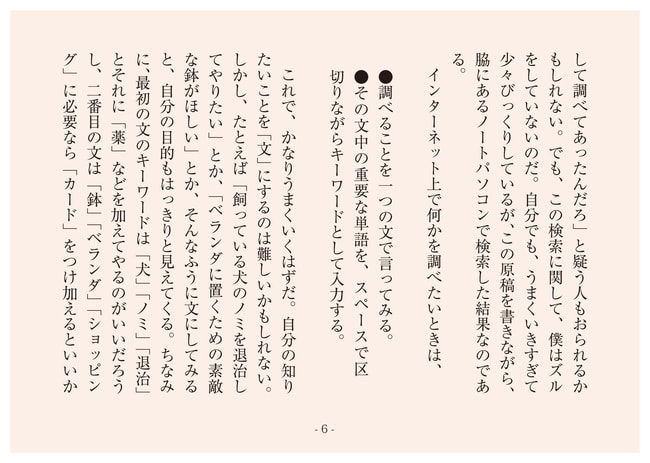 して調べてあったんだろ」と疑う人もおられるかもしれない。でも、この検索に関して、僕はズルをしていないのだ。自分でも、うまくいきすぎて少々びっくりしているが、この原稿を書きながら、脇にあるノートパソコンで検索した結果なのである。

インターネット上で何かを調べたいときは、

●調べることを一つの文で言ってみる。
●その文中の重要な単語を、スペースで区切りながらキーワードとして入力する。

これで、かなりうまくいくはずだ。自分の知りたいことを「文」にするのは難しいかもしれない。しかし、たとえば「飼っている犬のノミを退治してやりたい」とか、「ベランダに置くための素敵な鉢がほしい」とか、そんなふうに文にしてみると、自分の目的もはっきりと見えてくる。ちなみに、最初の文のキーワードは「犬」「ノミ」「退治」とそれに「薬」などを加えてやるのがいいだろうし、二番目の文は「鉢」「ベランダ」「ショッピング」に必要なら「カード」をつけ加えるといいか

- 6 -